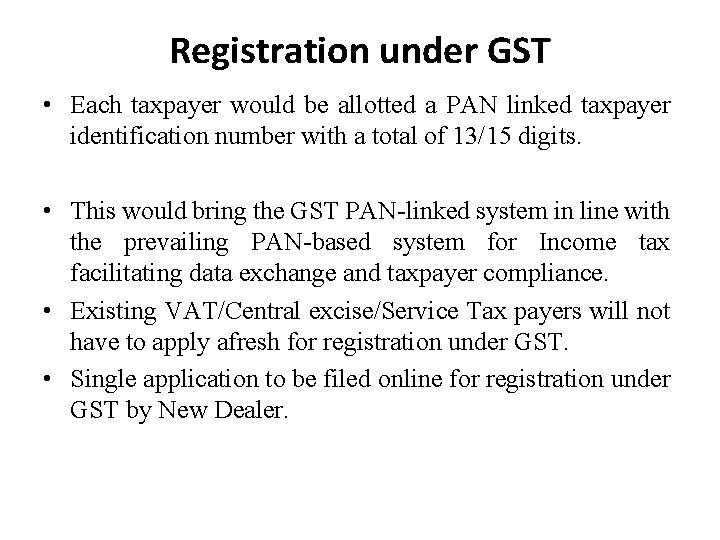 Registration under GST

• Each taxpayer would be allotted a PAN linked taxpayer identification number with a total of 13/15 digits.

• This would bring the GST PAN-linked system in line with the prevailing PAN-based system for Income tax facilitating data exchange and taxpayer compliance.

• Existing VAT/Central excise/Service Tax payers will not have to apply afresh for registration under GST.

• Single application to be filed online for registration under GST by New Dealer.